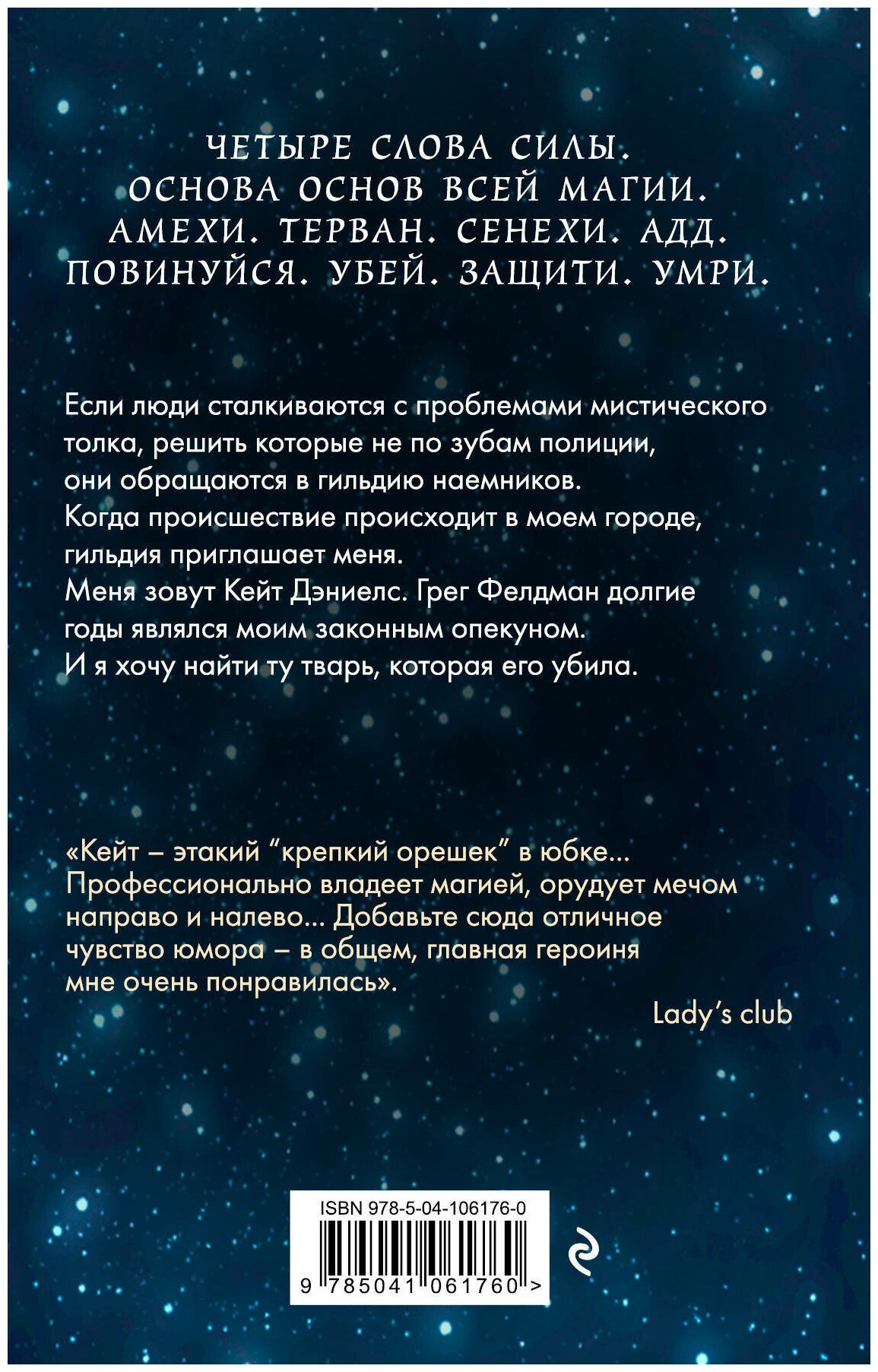 ЧЕТЫРЕ СЛОВА СИЛЫ.
ОСНОВА ОСНОВ ВСЕЙ МАГИИ.
АМЕХИ. ТЕРВАН. СЕНЕХИ. АДД.
ПОВИНУЙСЯ. УБЕЙ. ЗАЩИТИ. УМРИ.

Если люди сталкиваются с проблемами мистического толка, решить которые не по зубам полиции, они обращаются в гильдию наемников.
Когда происшествие происходит в моем городе, гильдия приглашает меня.
Меня зовут Кейт Дэниелс. Грег Фелдман долгие годы являлся моим законным опекуном.
И я хочу найти ту тварь, которая его убила.

«Кейт – этакий "крепкий орешек" в юбке... Профессионально владеет магией, орудует мечом направо и налево... Добавьте сюда отличное чувство юмора – в общем, главная героиня мне очень понравилась».

Lady's club

ISBN 978-5-04-106176-0
9 785041 061760 >